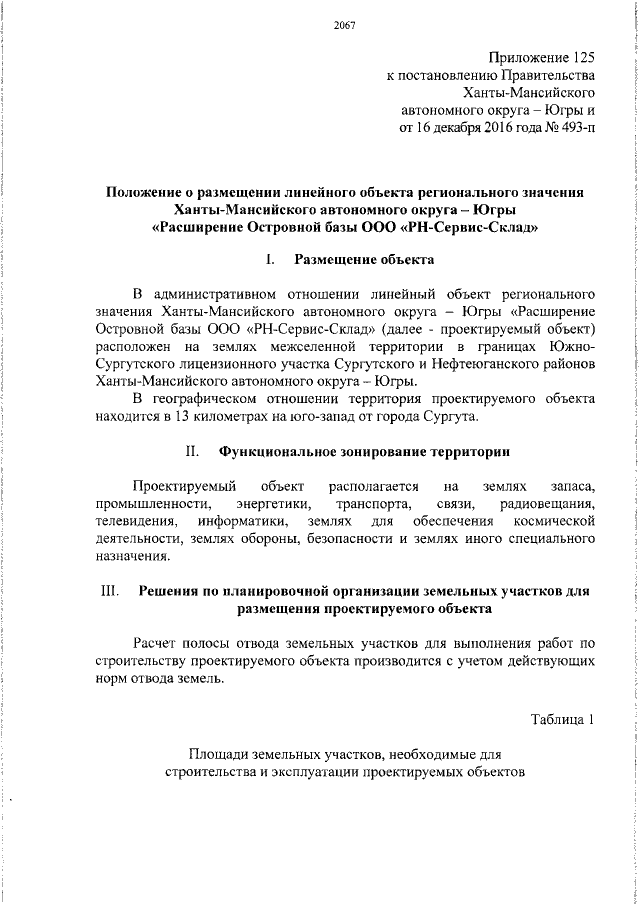 2067

Приложение 125
к постановлению Правительства
Ханты-Мансийского
автономного округа – Югры и
от 16 декабря 2016 года № 493-п

Положение о размещении линейного объекта регионального значения
Ханты-Мансийского автономного округа – Югры
«Расширение Островной базы ООО «РН-Сервис-Склад»

I. Размещение объекта

В административном отношении линейный объект регионального значения Ханты-Мансийского автономного округа – Югры «Расширение Островной базы ООО «РН-Сервис-Склад» (далее - проектируемый объект) расположен на землях межселенной территории в границах Южно-Сургутского лицензионного участка Сургутского и Нефтеюганского районов Ханты-Мансийского автономного округа – Югры.

В географическом отношении территория проектируемого объекта находится в 13 километрах на юго-запад от города Сургута.

II. Функциональное зонирование территории

Проектируемый объект располагается на землях запаса, промышленности, энергетики, транспорта, связи, радиовещания, телевидения, информатики, землях для обеспечения космической деятельности, землях обороны, безопасности и землях иного специального назначения.

III. Решения по планировочной организации земельных участков для размещения проектируемого объекта

Расчет полосы отвода земельных участков для выполнения работ по строительству проектируемого объекта производится с учетом действующих норм отвода земель.

Таблица 1

Площади земельных участков, необходимые для
строительства и эксплуатации проектируемых объектов